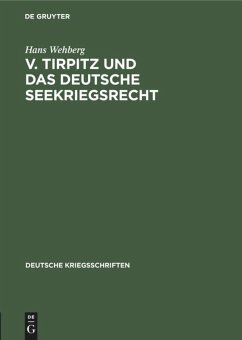 DE GRUYTER

Hans Wehberg

V. TIRPITZ UND DAS DEUTSCHE SEEKRIEGSRECHT

DEUTSCHE KRIEGSSCHRIFTEN

DE
G